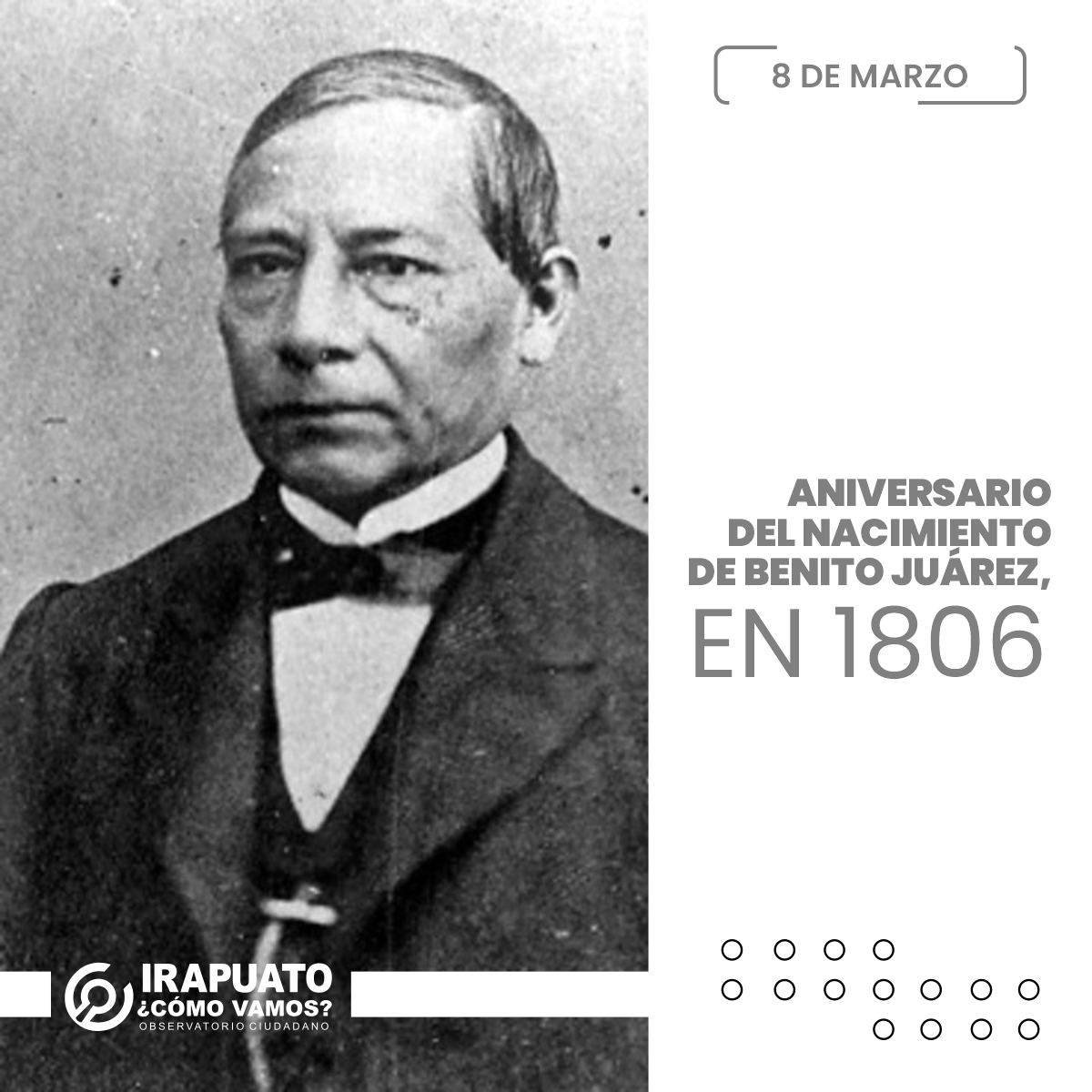 8 DE MARZO

ANIVERSARIO DEL NACIMIENTO DE BENITO JUÁREZ, EN 1806

IRAPUATO ¿CÓMO VAMOS? OBSERVATORIO CIUDADANO